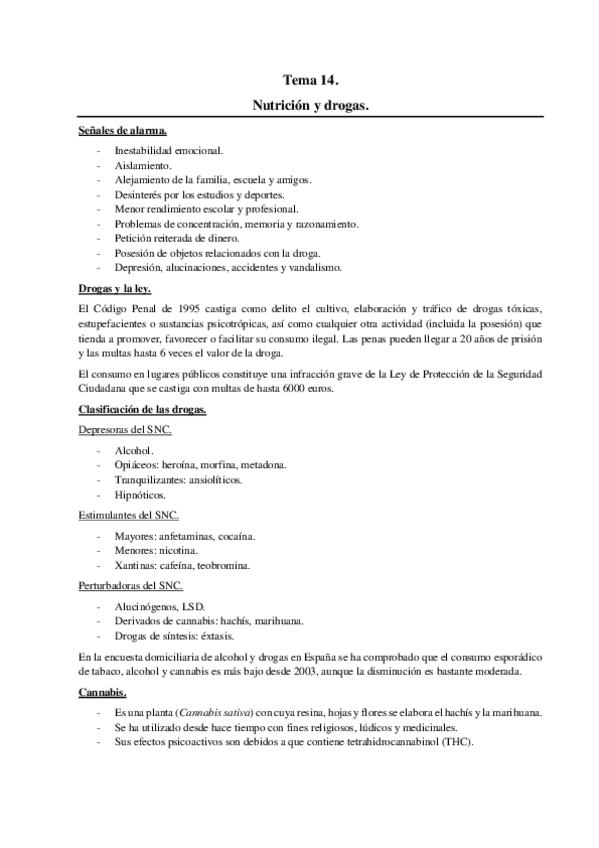 Tema 14.

Nutrición y drogas.

Señales de alarma.

- Inestabilidad emocional.
- Aislamiento.
- Alejamiento de la familia, escuela y amigos.
- Desinterés por los estudios y deportes.
- Menor rendimiento escolar y profesional.
- Problemas de concentración, memoria y razonamiento.
- Petición reiterada de dinero.
- Posesión de objetos relacionados con la droga.
- Depresión, alucinaciones, accidentes y vandalismo.

Drogas y la ley.

El Código Penal de 1995 castiga como delito el cultivo, elaboración y tráfico de drogas tóxicas, estupefacientes o sustancias psicotrópicas, así como cualquier otra actividad (incluida la posesión) que tienda a promover, favorecer o facilitar su consumo ilegal. Las penas pueden llegar a 20 años de prisión y las multas hasta 6 veces el valor de la droga.

El consumo en lugares públicos constituye una infracción grave de la Ley de Protección de la Seguridad Ciudadana que se castiga con multas de hasta 6000 euros.

Clasificación de las drogas.

Depresoras del SNC.

- Alcohol.
- Opiáceos: heroína, morfina, metadona.
- Tranquilizantes: ansiolíticos.
- Hipnóticos.

Estimulantes del SNC.

- Mayores: anfetaminas, cocaína.
- Menores: nicotina.
- Xantinas: cafeína, teobromina.

Perturbadoras del SNC.

- Alucinógenos, LSD.
- Derivados de cannabis: hachís, marihuana.
- Drogas de síntesis: éxtasis.

En la encuesta domiciliaria de alcohol y drogas en España se ha comprobado que el consumo esporádico de tabaco, alcohol y cannabis es más bajo desde 2003, aunque la disminución es bastante moderada.

Cannabis.

- Es una planta (Cannabis sativa) con cuya resina, hojas y flores se elabora el hachís y la marihuana.
- Se ha utilizado desde hace tiempo con fines religiosos, lúdicos y medicinales.
- Sus efectos psicoactivos son debidos a que contiene tetrahidrocannabinol (THC).